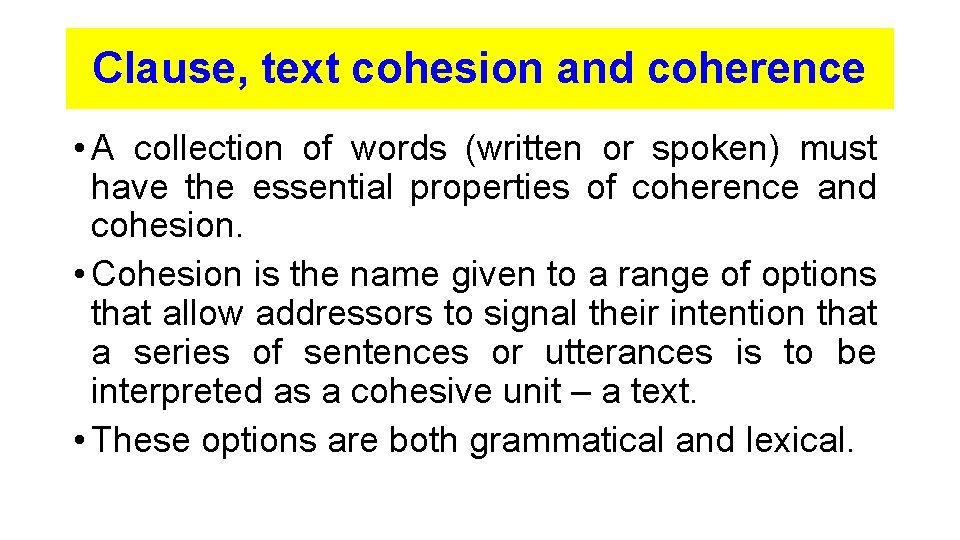 Clause, text cohesion and coherence

• A collection of words (written or spoken) must have the essential properties of coherence and cohesion.

• Cohesion is the name given to a range of options that allow addressors to signal their intention that a series of sentences or utterances is to be interpreted as a cohesive unit – a text.

• These options are both grammatical and lexical.